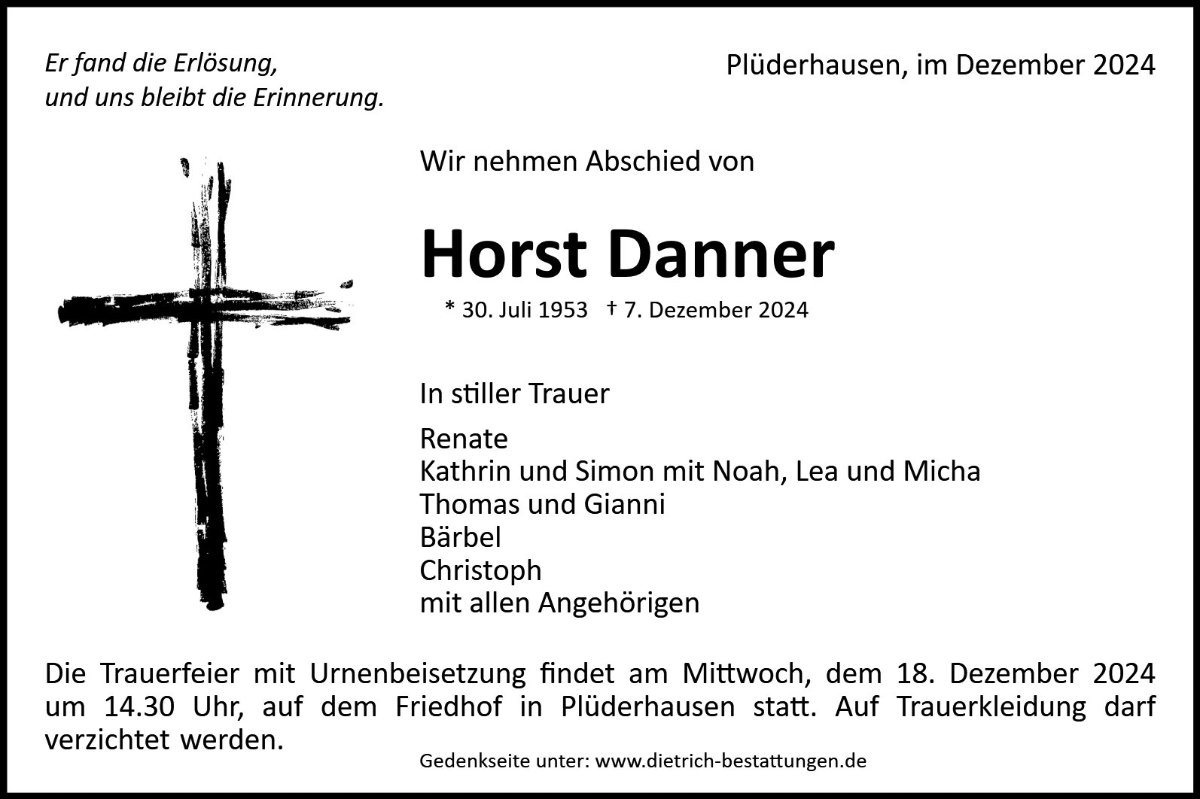 Er fand die Erlösung,
und uns bleibt die Erinnerung.

Plüderhausen, im Dezember 2024

Wir nehmen Abschied von

Horst Danner

* 30. Juli 1953 † 7. Dezember 2024

In stiller Trauer

Renate
Kathrin und Simon mit Noah, Lea und Micha
Thomas und Gianni
Bärbel
Christoph
mit allen Angehörigen

Die Trauerfeier mit Urnenbeisetzung findet am Mittwoch, dem 18. Dezember 2024 um 14.30 Uhr, auf dem Friedhof in Plüderhausen statt. Auf Trauerkleidung darf verzichtet werden.

Gedenkseite unter: www.dietrich-bestattungen.de